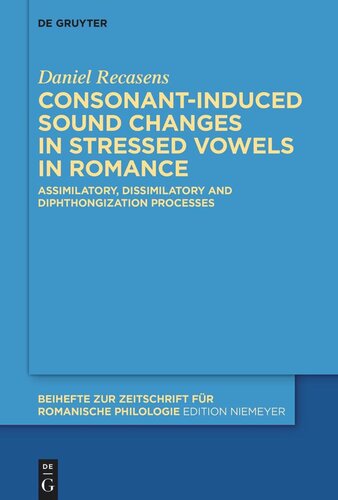 DE GRUYTER

Daniel Recasens

CONSONANT-INDUCED SOUND CHANGES IN STRESSED VOWELS IN ROMANCE

ASSIMILATORY, DISSIMILATORY AND DIPHTHONGIZATION PROCESSES

BEIHEFTE ZUR ZEITSCHRIFT FÜR ROMANISCHE PHILOLOGIE EDITION NIEMEYER

DE
G